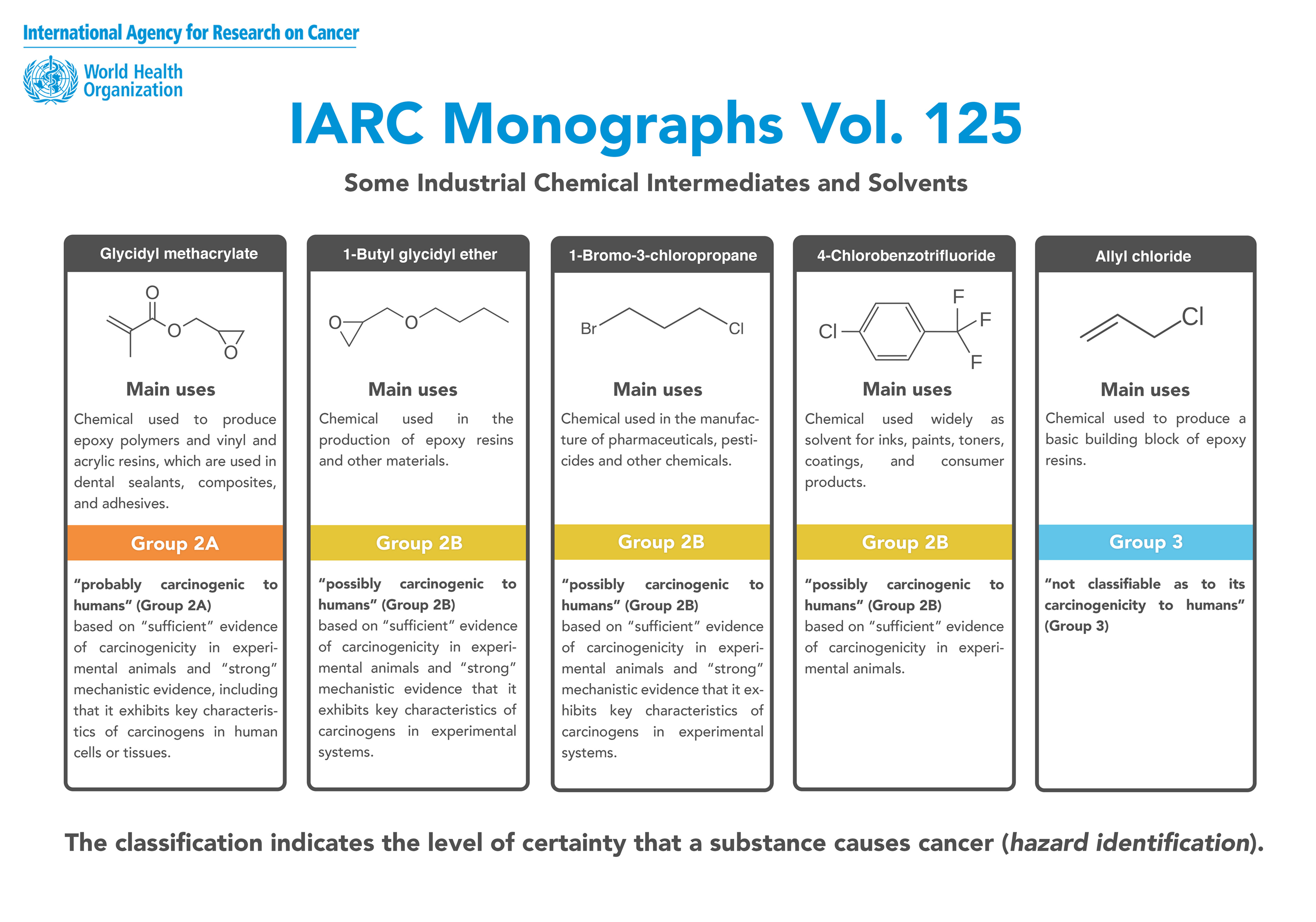 International Agency for Research on Cancer

World Health Organization

IARC Monographs Vol. 125

Some Industrial Chemical Intermediates and Solvents

Glycidyl methacrylate

O
O
O

Main uses

Chemical used to produce epoxy polymers and vinyl and acrylic resins, which are used in dental sealants, composites, and adhesives.

Group 2A

"probably carcinogenic to humans" (Group 2A)
based on "sufficient" evidence of carcinogenicity in experimental animals and "strong" mechanistic evidence, including that it exhibits key characteristics of carcinogens in human cells or tissues.

1-Butyl glycidyl ether

O
O

Main uses

Chemical used in the production of epoxy resins and other materials.

Group 2B

"possibly carcinogenic to humans" (Group 2B)
based on "sufficient" evidence of carcinogenicity in experimental animals and "strong" mechanistic evidence that it exhibits key characteristics of carcinogens in experimental systems.

1-Bromo-3-chloropropane

Br
Cl

Main uses

Chemical used in the manufacture of pharmaceuticals, pesticides and other chemicals.

Group 2B

"possibly carcinogenic to humans" (Group 2B)
based on "sufficient" evidence of carcinogenicity in experimental animals and "strong" mechanistic evidence that it exhibits key characteristics of carcinogens in experimental systems.

4-Chlorobenzotrifluoride

Cl
F
F
F

Main uses

Chemical used widely as solvent for inks, paints, toners, coatings, and consumer products.

Group 2B

"possibly carcinogenic to humans" (Group 2B)
based on "sufficient" evidence of carcinogenicity in experimental animals.

Allyl chloride

Cl

Main uses

Chemical used to produce a basic building block of epoxy resins.

Group 3

"not classifiable as to its carcinogenicity to humans" (Group 3)

The classification indicates the level of certainty that a substance causes cancer (hazard identification).